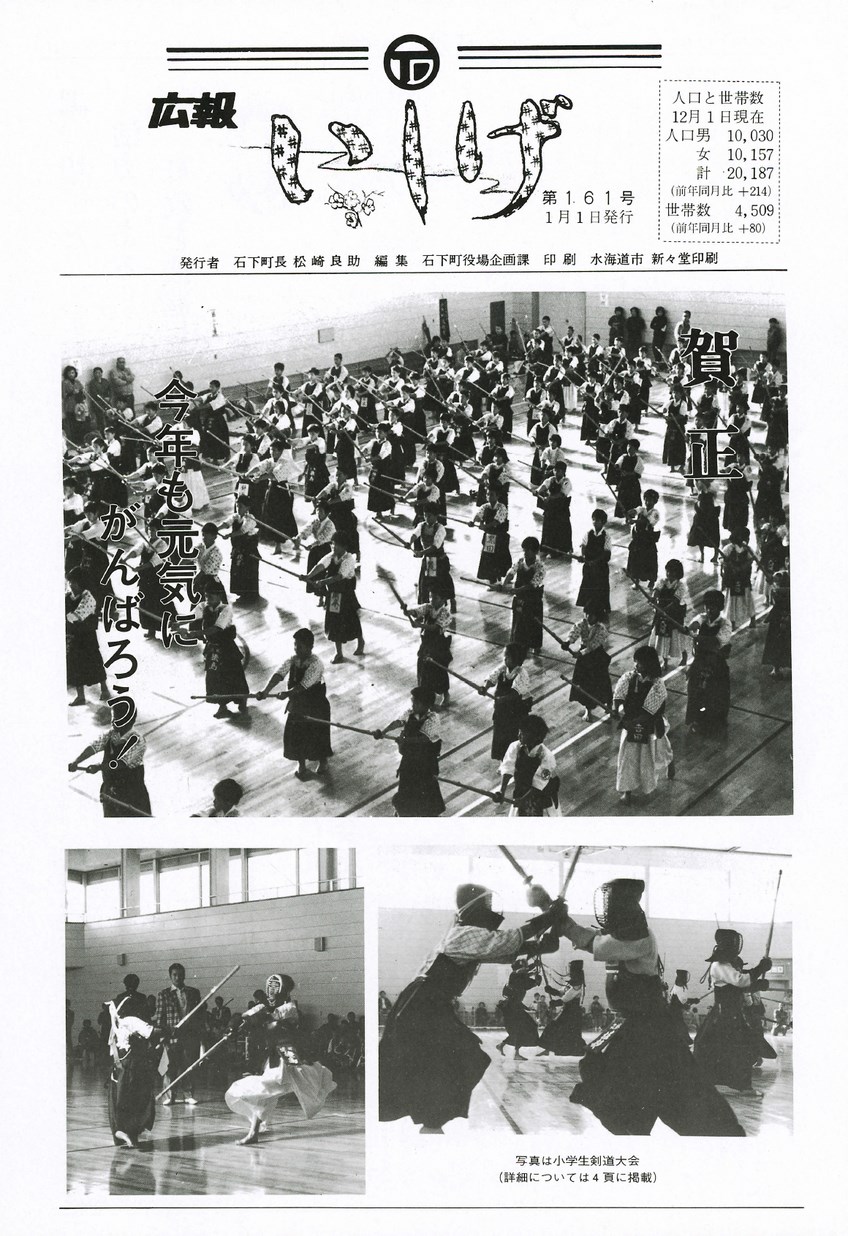 広報 いしげ

第161号
1月1日発行

人口と世帯数
12月1日現在
人口男 10,030
女 10,157
計 20,187
(前年同月比 +214)
世帯数 4,509
(前年同月比 +80)

発行者 石下町長 松崎良助 編集 石下町役場企画課 印刷 水海道市 新々堂印刷

賀正

今年も元気にがんばろう!

写真は小学生剣道大会
(詳細については4頁に掲載)